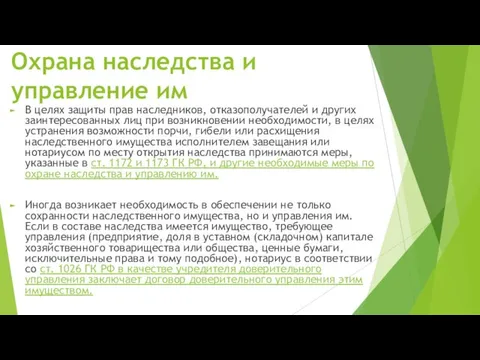 Охрана наследства и управление им

В целях защиты прав наследников, отказополучателей и других заинтересованных лиц при возникновении необходимости, в целях устранения возможности порчи, гибели или расхищения наследственного имущества исполнителем завещания или нотариусом по месту открытия наследства принимаются меры, указанные в ст. 1172 и 1173 ГК РФ, и другие необходимые меры по охране наследства и управлению им.

Иногда возникает необходимость в обеспечении не только сохранности наследственного имущества, но и управления им. Если в составе наследства имеется имущество, требующее управления (предприятие, доля в уставном (складочном) капитале хозяйственного товарищества или общества, ценные бумаги, исключительные права и тому подобное), нотариус в соответствии со ст. 1026 ГК РФ в качестве учредителя доверительного управления заключает договор доверительного управления этим имуществом.